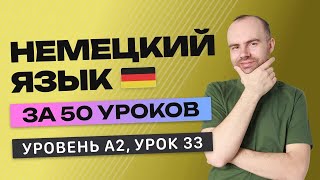 НЕМЕЦКИЙ ЯЗЫК

ЗА 50 УРОКОВ

УРОВЕНЬ А2, УРОК 33